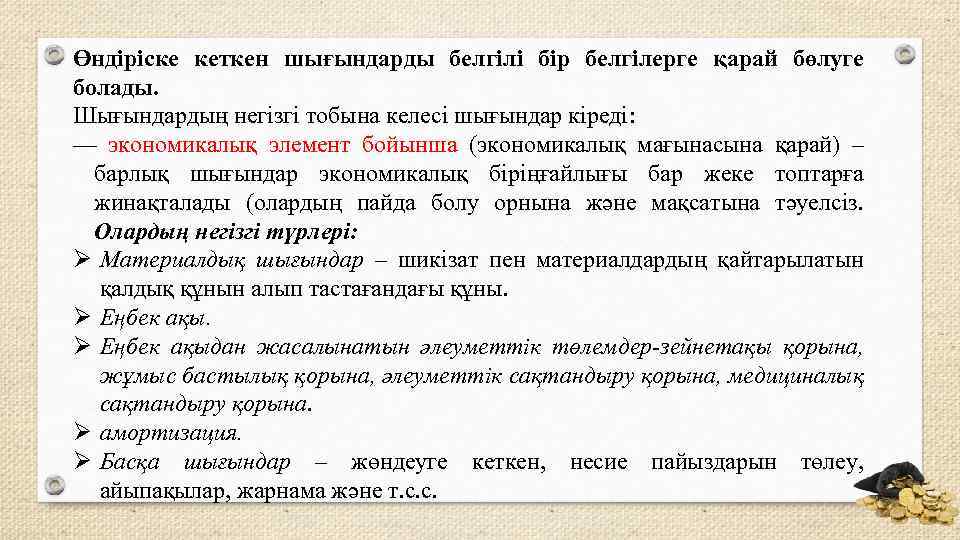 Өндіріске кеткен шығындарды белгілі бір белгілерге қарай бөлуге болады.

Шығындардың негізгі тобына келесі шығындар кіреді:

— экономикалық элемент бойынша (экономикалық мағынасына қарай) – барлық шығындар экономикалық біріңғайлығы бар жеке топтарға жинақталады (олардың пайда болу орнына және мақсатына тәуелсіз. Олардың негізгі түрлері:

➢ Материалдық шығындар – шикізат пен материалдардың қайтарылатын қалдық құнын алып тастағандағы құны.

➢ Еңбек ақы.

➢ Еңбек ақыдан жасалынатын әлеуметтік төлемдер-зейнетақы қорына, жұмыс бастылық қорына, әлеуметтік сақтандыру қорына, медициналық сақтандыру қорына.

➢ амортизация.

➢ Басқа шығындар – жөндеуге кеткен, несие пайыздарын төлеу, айыпақылар, жарнама және т.с.с.